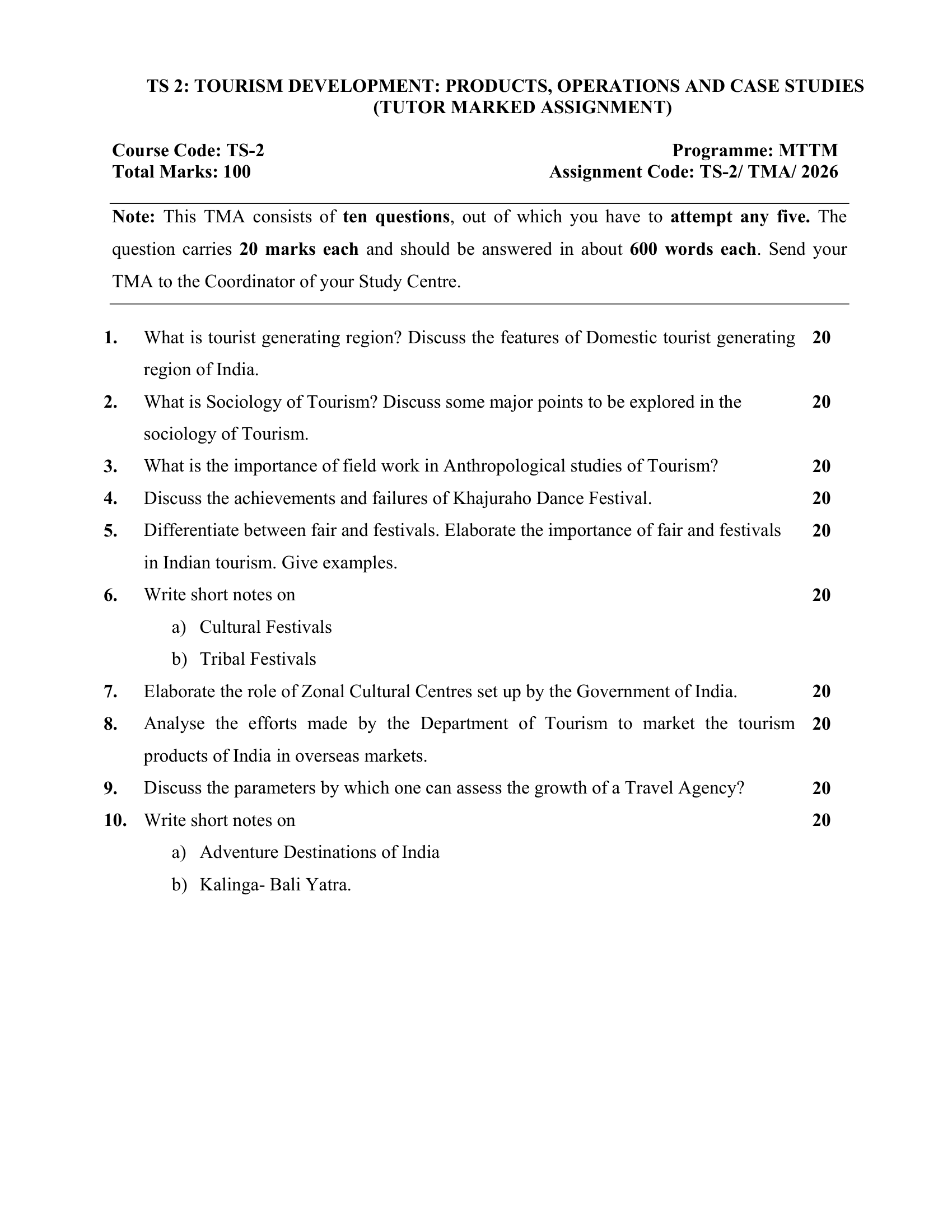 TS 2: TOURISM DEVELOPMENT: PRODUCTS, OPERATIONS AND CASE STUDIES
(TUTOR MARKED ASSIGNMENT)

Course Code: TS-2
Total Marks: 100

Programme: MTTM
Assignment Code: TS-2/ TMA/ 2026

Note: This TMA consists of ten questions, out of which you have to attempt any five. The question carries 20 marks each and should be answered in about 600 words each. Send your TMA to the Coordinator of your Study Centre.

1. What is tourist generating region? Discuss the features of Domestic tourist generating region of India. 20

2. What is Sociology of Tourism? Discuss some major points to be explored in the sociology of Tourism. 20

3. What is the importance of field work in Anthropological studies of Tourism? 20

4. Discuss the achievements and failures of Khajuraho Dance Festival. 20

5. Differentiate between fair and festivals. Elaborate the importance of fair and festivals in Indian tourism. Give examples. 20

6. Write short notes on 20
a) Cultural Festivals
b) Tribal Festivals

7. Elaborate the role of Zonal Cultural Centres set up by the Government of India. 20

8. Analyse the efforts made by the Department of Tourism to market the tourism products of India in overseas markets. 20

9. Discuss the parameters by which one can assess the growth of a Travel Agency? 20

10. Write short notes on 20
a) Adventure Destinations of India
b) Kalinga- Bali Yatra.